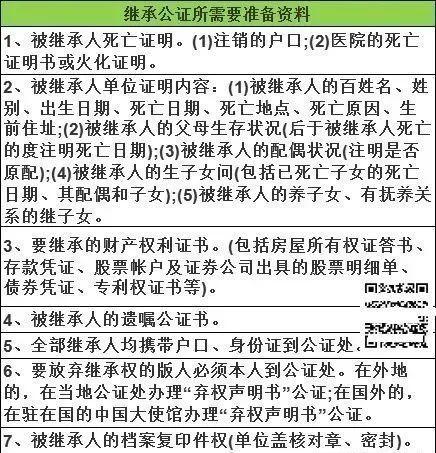 | 继承公证所需要准备资料 |
|---|
| 1、被继承人死亡证明。(1)注销的户口;(2)医院的死亡证明书或火化证明。 |
| 2、被继承人单位证明内容：(1)被继承人的百姓名、姓别、出生日期、死亡日期、死亡地点、死亡原因、生前住址;(2)被继承人的父母生存状况(后于被继承人死亡的度注明死亡日期);(3)被继承人的配偶状况(注明是否原配);(4)被继承人的生子女问(包括已死亡子女的死亡日期、其配偶和子女);(5)被继承人的养子女、有抚养关系的继子女。 |
| 3、要继承的财产权利证书。(包括房屋所有权证答书、存款凭证、股票帐户及证券公司出具的股票明细单、债券凭证、专利权证书等)。 |
| 4、被继承人的遗嘱公证书。 |
| 5、全部继承人均携带户口、身份证到公证处。 |
| 6、要放弃继承权的版人必须本人到公证处。在外地的，在当地公证处办理“弃权声明书”公证;在国外的，在驻在国的中国大使馆办理“弃权声明书”公证。 |
| 7、被继承人的档案复印件权(单位盖核对章、密封)。 |